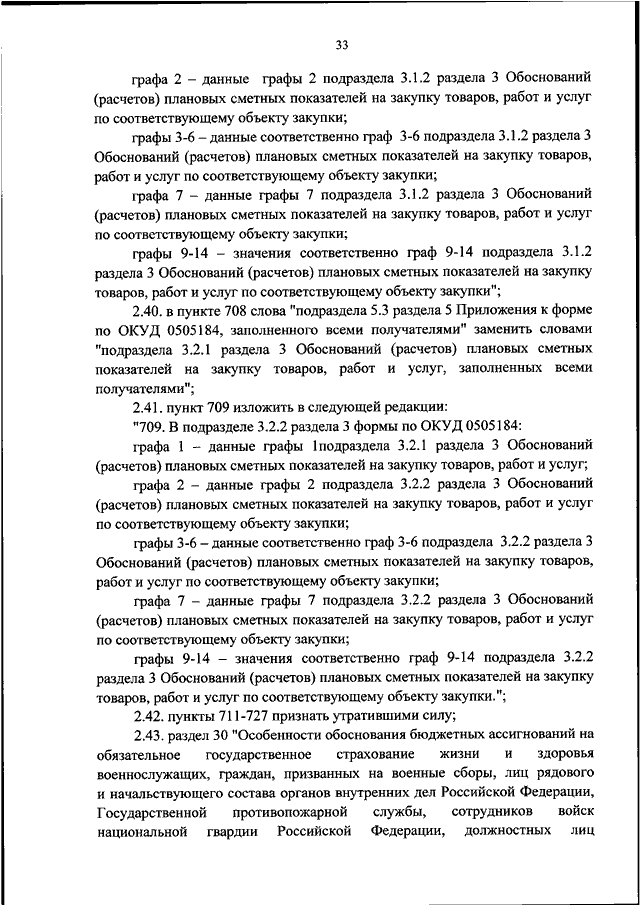 33

графа 2 – данные графы 2 подраздела 3.1.2 раздела 3 Обоснований (расчетов) плановых сметных показателей на закупку товаров, работ и услуг по соответствующему объекту закупки;

графы 3-6 – данные соответственно граф 3-6 подраздела 3.1.2 раздела 3 Обоснований (расчетов) плановых сметных показателей на закупку товаров, работ и услуг по соответствующему объекту закупки;

графа 7 – данные графы 7 подраздела 3.1.2 раздела 3 Обоснований (расчетов) плановых сметных показателей на закупку товаров, работ и услуг по соответствующему объекту закупки;

графы 9-14 – значения соответственно граф 9-14 подраздела 3.1.2 раздела 3 Обоснований (расчетов) плановых сметных показателей на закупку товаров, работ и услуг по соответствующему объекту закупки";

2.40. в пункте 708 слова "подраздела 5.3 раздела 5 Приложения к форме по ОКУД 0505184, заполненного всеми получателями" заменить словами "подраздела 3.2.1 раздела 3 Обоснований (расчетов) плановых сметных показателей на закупку товаров, работ и услуг, заполненных всеми получателями";

2.41. пункт 709 изложить в следующей редакции:

"709. В подразделе 3.2.2 раздела 3 формы по ОКУД 0505184:

графа 1 – данные графы 1подраздела 3.2.1 раздела 3 Обоснований (расчетов) плановых сметных показателей на закупку товаров, работ и услуг;

графа 2 – данные графы 2 подраздела 3.2.2 раздела 3 Обоснований (расчетов) плановых сметных показателей на закупку товаров, работ и услуг по соответствующему объекту закупки;

графы 3-6 – данные соответственно граф 3-6 подраздела 3.2.2 раздела 3 Обоснований (расчетов) плановых сметных показателей на закупку товаров, работ и услуг по соответствующему объекту закупки;

графа 7 – данные графы 7 подраздела 3.2.2 раздела 3 Обоснований (расчетов) плановых сметных показателей на закупку товаров, работ и услуг по соответствующему объекту закупки;

графы 9-14 – значения соответственно граф 9-14 подраздела 3.2.2 раздела 3 Обоснований (расчетов) плановых сметных показателей на закупку товаров, работ и услуг по соответствующему объекту закупки.";

2.42. пункты 711-727 признать утратившими силу;

2.43. раздел 30 "Особенности обоснования бюджетных ассигнований на обязательное государственное страхование жизни и здоровья военнослужащих, граждан, призванных на военные сборы, лиц рядового и начальствующего состава органов внутренних дел Российской Федерации, Государственной противопожарной службы, сотрудников войск национальной гвардии Российской Федерации, должностных лиц